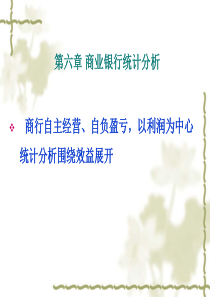 第六章 商业银行统计分析

商行自主经营、自负盈亏，以利润为中心统计分析围绕效益展开